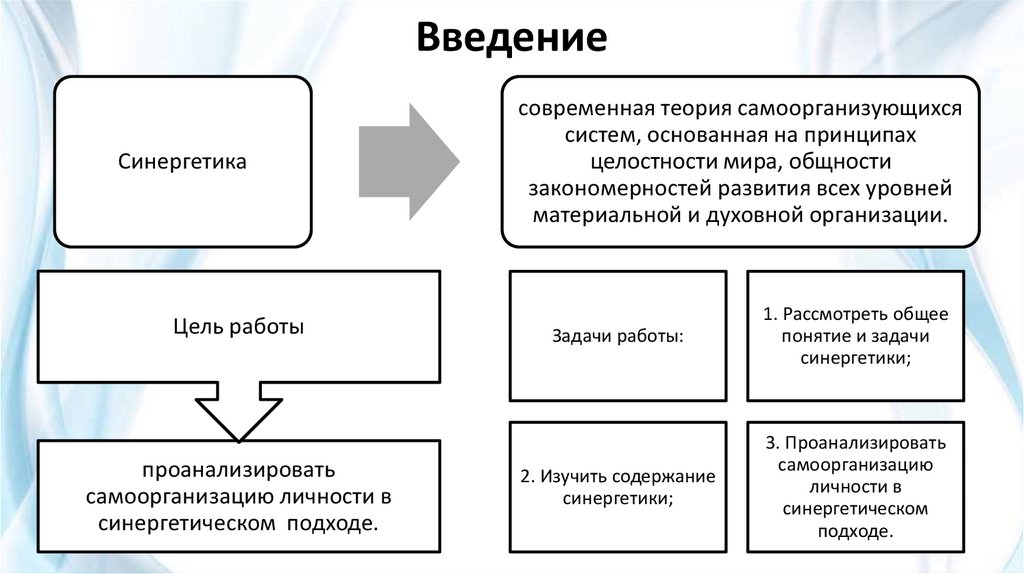 Введение

Синергетика

современная теория самоорганизующихся систем, основанная на принципах целостности мира, общности закономерностей развития всех уровней материальной и духовной организации.

Цель работы

проанализировать самоорганизацию личности в синергетическом подходе.

Задачи работы:

1. Рассмотреть общее понятие и задачи синергетики;

2. Изучить содержание синергетики;

3. Проанализировать самоорганизацию личности в синергетическом подходе.